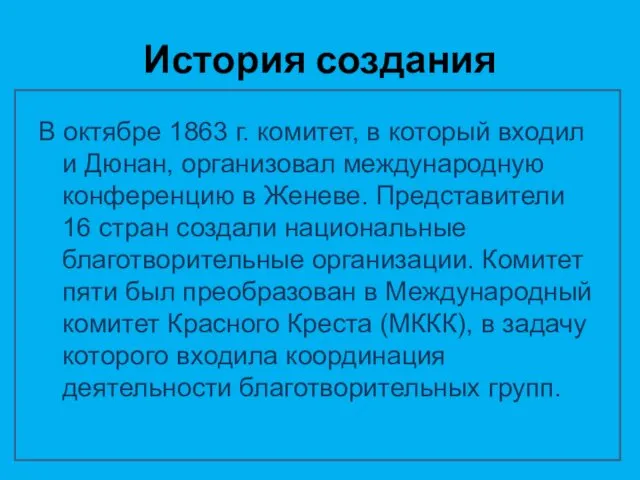 История создания

В октябре 1863 г. комитет, в который входил и Дюнан, организовал международную конференцию в Женеве. Представители 16 стран создали национальные благотворительные организации. Комитет пяти был преобразован в Международный комитет Красного Креста (МККК), в задачу которого входила координация деятельности благотворительных групп.